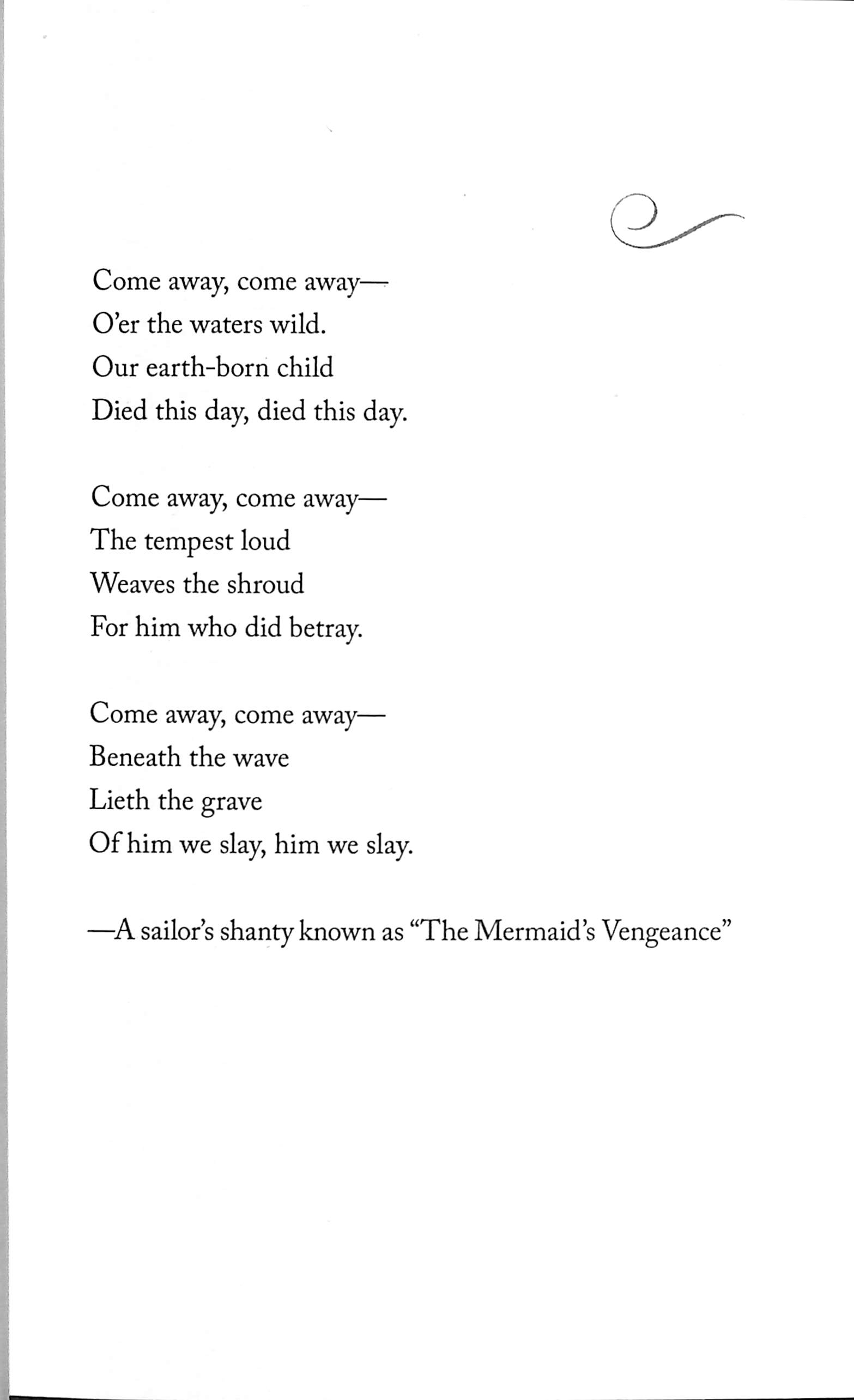 Come away, come away—
O'er the waters wild.
Our earth-born child
Died this day, died this day.

Come away, come away—
The tempest loud
Weaves the shroud
For him who did betray.

Come away, come away—
Beneath the wave
Lieth the grave
Of him we slay, him we slay.

—A sailor's shanty known as "The Mermaid's Vengeance"